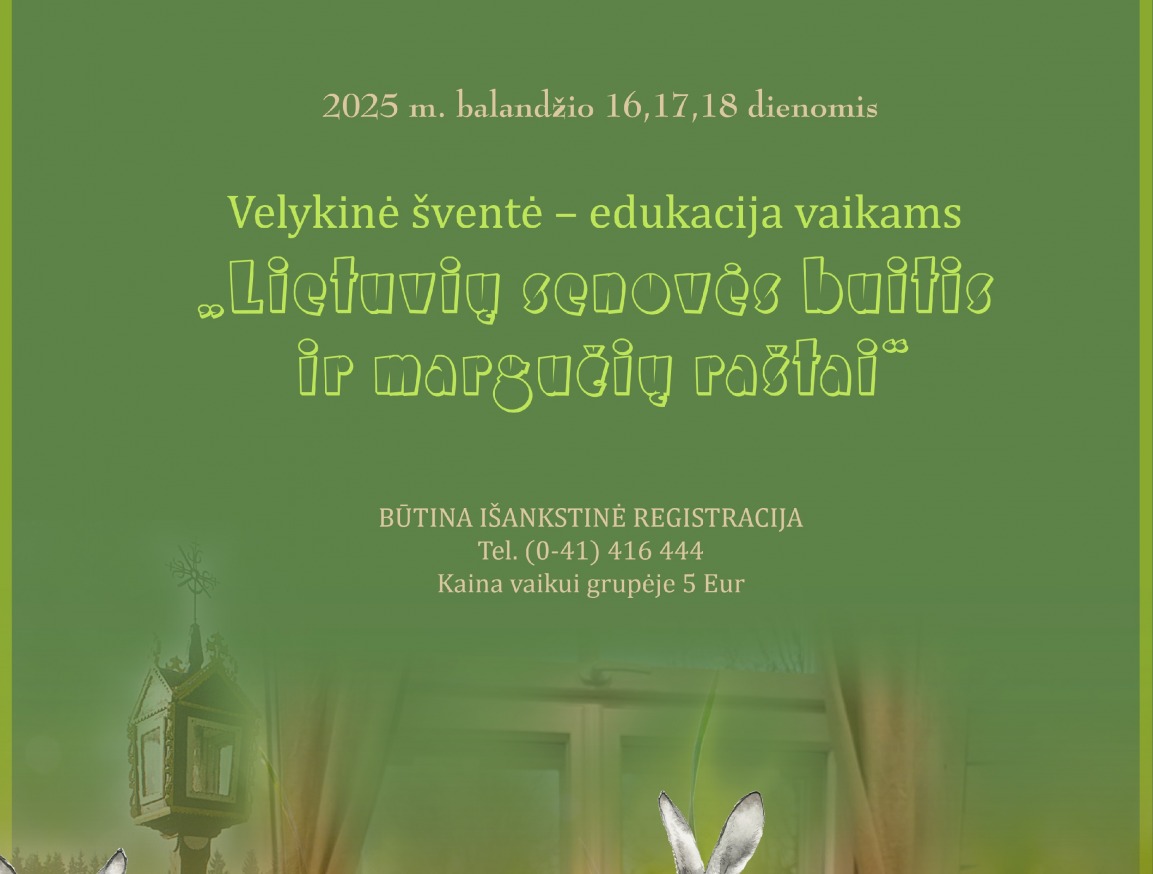 2025 m. balandžio 16,17,18 dienomis

Velykinė šventė – edukacija vaikams
„Lietuvių senovės buitis ir margučių raštai“

BŪTINA IŠANKSTINĖ REGISTRACIJA
Tel. (0-41) 416 444
Kaina vaikui grupėje 5 Eur